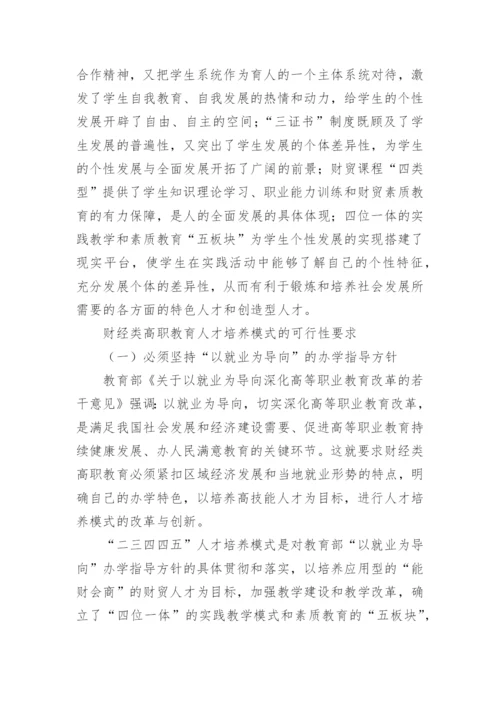 合作精神，又把学生系统作为育人的一个主体系统对待，激发了学生自我教育、自我发展的热情和动力，给学生的个性发展开辟了自由、自主的空间；“三证书”制度既顾及了学生发展的普遍性，又突出了学生发展的个体差异性，为学生的个性发展与全面发展开拓了广阔的前景；财贸课程“四类型”提供了学生知识理论学习、职业能力训练和财贸素质教育的有力保障，是人的全面发展的具体体现；四位一体的实践教学和素质教育“五板块”为学生个性发展的实现搭建了现实平台，使学生在实践活动中能够了解自己的个性特征，充分发展个体的差异性，从而有利于锻炼和培养社会发展所需要的各方面的特色人才和创造型人才。

财经类高职教育人才培养模式的可行性要求

（一）必须坚持“以就业为导向”的办学指导方针

教育部《关于以就业为导向深化高等职业教育改革的若干意见》强调：以就业为导向，切实深化高等职业教育改革，是满足我国社会发展和经济建设需要、促进高等职业教育持续健康发展、办人民满意教育的关键环节。这就要求财经类高职教育必须紧扣区域经济发展和当地就业形势的特点，明确自己的办学特色，以培养高技能人才为目标，进行人才培养模式的改革与创新。

“二三四四五”人才培养模式是对教育部“以就业为导向”办学指导方针的具体贯彻和落实，以培养应用型的“能财会商”的财贸人才为目标，加强教学建设和教学改革，确立了“四位一体”的实践教学模式和素质教育的“五板块”，